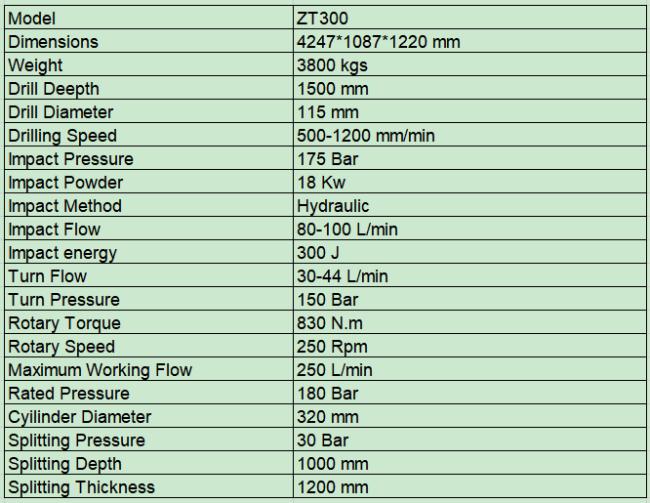 | Model | ZT300 |
|---|---|
| Dimensions | 4247*1087*1220 mm |
| Weight | 3800 kgs |
| Drill Deepth | 1500 mm |
| Drill Diameter | 115 mm |
| Drilling Speed | 500-1200 mm/min |
| Impact Pressure | 175 Bar |
| Impact Powder | 18 Kw |
| Impact Method | Hydraulic |
| Impact Flow | 80-100 L/min |
| Impact energy | 300 J |
| Turn Flow | 30-44 L/min |
| Turn Pressure | 150 Bar |
| Rotary Torque | 830 N.m |
| Rotary Speed | 250 Rpm |
| Maximum Working Flow | 250 L/min |
| Rated Pressure | 180 Bar |
| Cyilinder Diameter | 320 mm |
| Splitting Pressure | 30 Bar |
| Splitting Depth | 1000 mm |
| Splitting Thickness | 1200 mm |